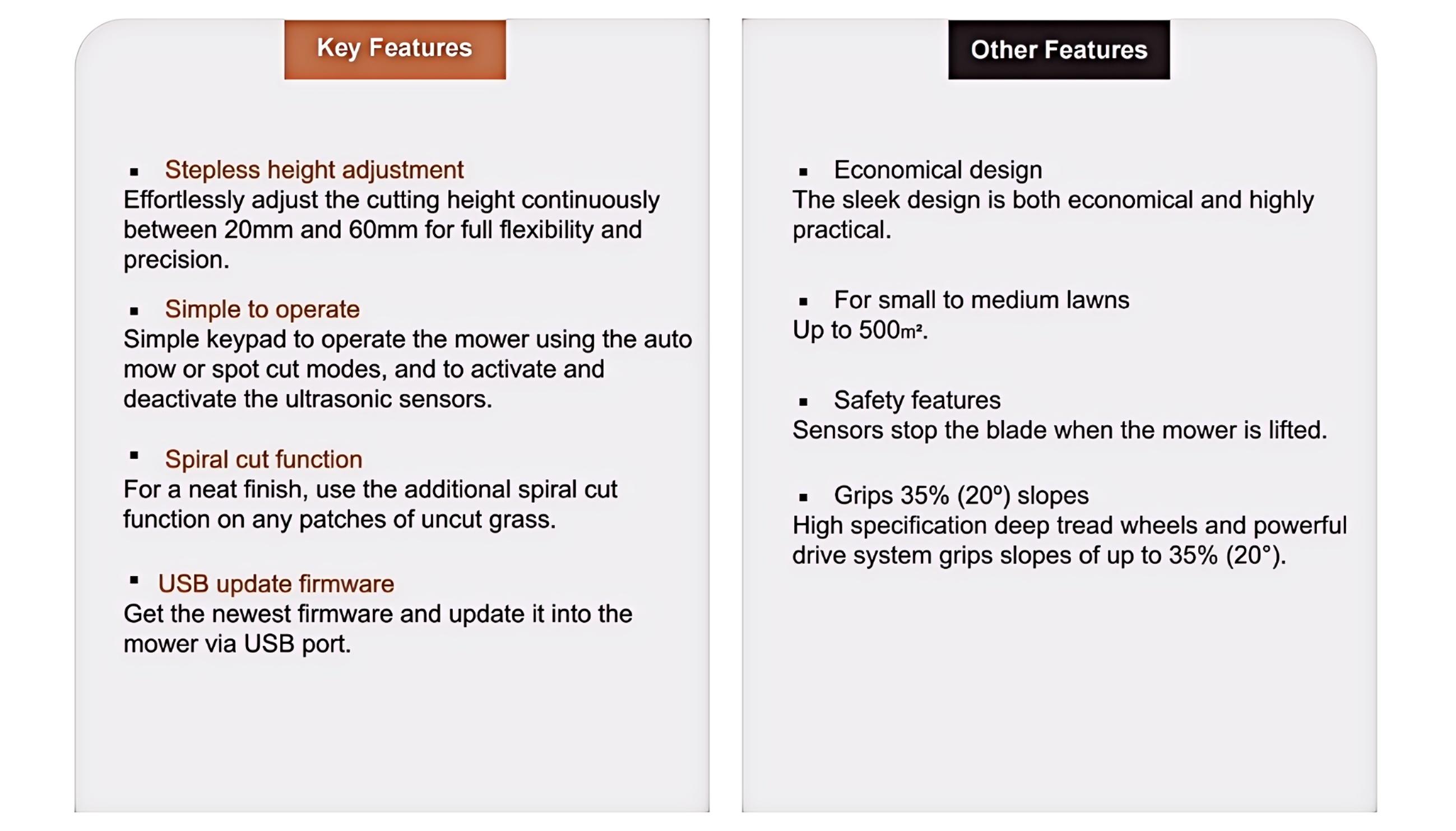 Key Features

▪ Stepless height adjustment
Effortlessly adjust the cutting height continuously between 20mm and 60mm for full flexibility and precision.

▪ Simple to operate
Simple keypad to operate the mower using the auto mow or spot cut modes, and to activate and deactivate the ultrasonic sensors.

▪ Spiral cut function
For a neat finish, use the additional spiral cut function on any patches of uncut grass.

▪ USB update firmware
Get the newest firmware and update it into the mower via USB port.

Other Features

▪ Economical design
The sleek design is both economical and highly practical.

▪ For small to medium lawns
Up to 500m².

▪ Safety features
Sensors stop the blade when the mower is lifted.

▪ Grips 35% (20º) slopes
High specification deep tread wheels and powerful drive system grips slopes of up to 35% (20°).